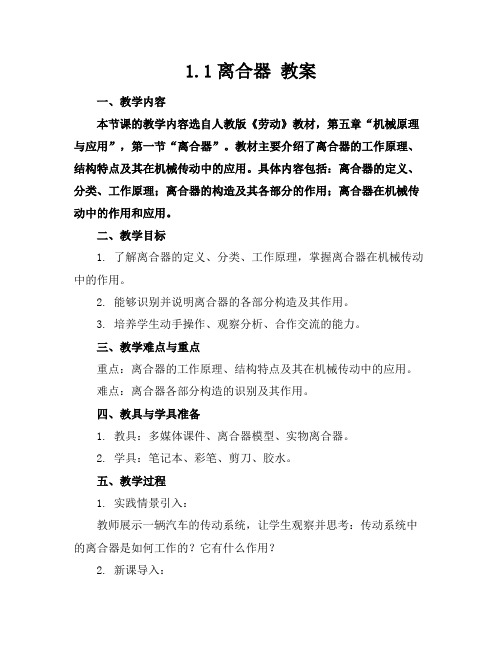 1.1 离合器 教案

一、教学内容

本节课的教学内容选自人教版《劳动》教材，第五章“机械原理与应用”，第一节“离合器”。教材主要介绍了离合器的工作原理、结构特点及其在机械传动中的应用。具体内容包括：离合器的定义、分类、工作原理；离合器的构造及其各部分的作用；离合器在机械传动中的作用和应用。

二、教学目标

1. 了解离合器的定义、分类、工作原理，掌握离合器在机械传动中的作用。

2. 能够识别并说明离合器的各部分构造及其作用。

3. 培养学生动手操作、观察分析、合作交流的能力。

三、教学难点与重点

重点：离合器的工作原理、结构特点及其在机械传动中的应用。

难点：离合器各部分构造的识别及其作用。

四、教具与学具准备

1. 教具：多媒体课件、离合器模型、实物离合器。

2. 学具：笔记本、彩笔、剪刀、胶水。

五、教学过程

1. 实践情景引入：

教师展示一辆汽车的传动系统，让学生观察并思考：传动系统中的离合器是如何工作的？它有什么作用？

2. 新课导入：